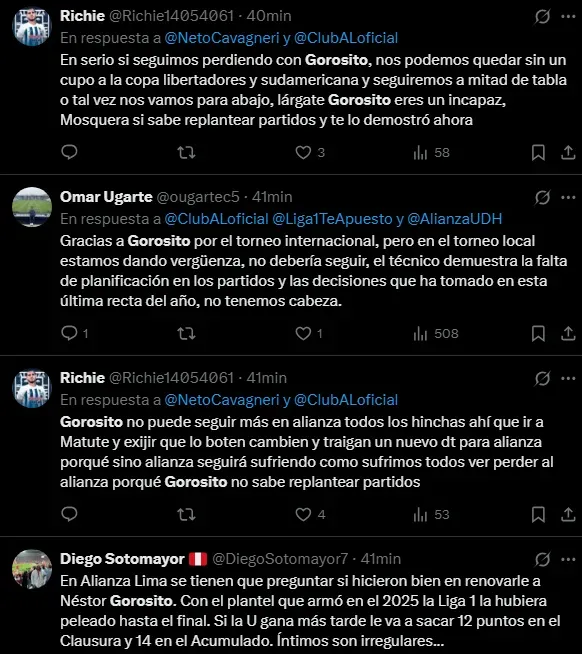 Richie @Richie14054061 · 40min
En respuesta a @NetoCavagneri y @ClubALoficial
En serio si seguimos perdiendo con Gorosito, nos podemos quedar sin un cupo a la copa libertadores y sudamericana y seguiremos a mitad de tabla o tal vez nos vamos para abajo, lárgate Gorosito eres un incapaz, Mosquera si sabe replantear partidos y te lo demostró ahora

3 58

Omar Ugarte @ougartec5 · 41min
En respuesta a @ClubALoficial @Liga1TeApuesto y @AlianzaUDH
Gracias a Gorosito por el torneo internacional, pero en el torneo local estamos dando vergüenza, no debería seguir, el técnico demuestra la falta de planificación en los partidos y las decisiones que ha tomado en esta última recta del año, no tenemos cabeza.

1 1 508

Richie @Richie14054061 · 41min
En respuesta a @NetoCavagneri y @ClubALoficial
Gorosito no puede seguir más en alianza todos los hinchas ahí que ir a Matute y exijir que lo boten cambien y traigan un nuevo dt para alianza porqué sino alianza seguirá sufriendo como sufrimos todos ver perder al alianza porqué Gorosito no sabe replantear partidos

4 53

Diego Sotomayor @DiegoSotomayor7 · 41min
En Alianza Lima se tienen que preguntar si hicieron bien en renovarle a Néstor Gorosito. Con el plantel que armó en el 2025 la Liga 1 la hubiera peleado hasta el final. Si la U gana más tarde le va a sacar 12 puntos en el Clausura y 14 en el Acumulado. Íntimos son irregulares...